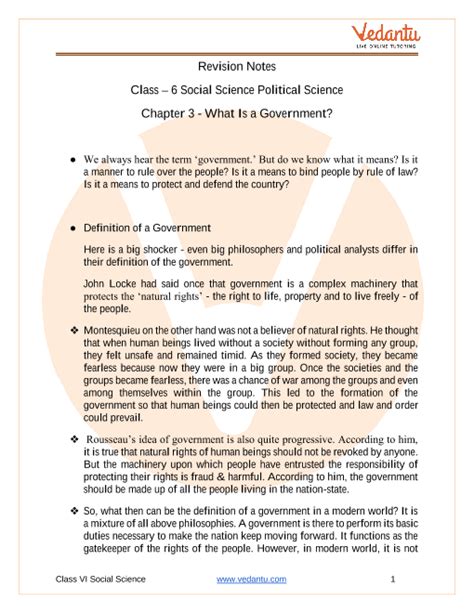 Vedantu
LIVE ONLINE TUTORING

Revision Notes

Class – 6 Social Science Political Science

Chapter 3 - What Is a Government?

● We always hear the term 'government.' But do we know what it means? Is it a manner to rule over the people? Is it a means to bind people by rule of law? Is it a means to protect and defend the country?

● Definition of a Government

Here is a big shocker - even big philosophers and political analysts differ in their definition of the government.

John Locke had said once that government is a complex machinery that protects the 'natural rights' - the right to life, property and to live freely - of the people.

❖ Montesquieu on the other hand was not a believer of natural rights. He thought that when human beings lived without a society without forming any group, they felt unsafe and remained timid. As they formed society, they became fearless because now they were in a big group. Once the societies and the groups became fearless, there was a chance of war among the groups and even among themselves within the group. This led to the formation of the government so that human beings could then be protected and law and order could prevail.

❖ Rousseau's idea of government is also quite progressive. According to him, it is true that natural rights of human beings should not be revoked by anyone. But the machinery upon which people have entrusted the responsibility of protecting their rights is fraud & harmful. According to him, the government should be made up of all the people living in the nation-state.

❖ So, what then can be the definition of a government in a modern world? It is a mixture of all above philosophies. A government is there to perform its basic duties necessary to make the nation keep moving forward. It functions as the gatekeeper of the rights of the people. However, in modern world, it is not

Class VI Social Science www.vedantu.com 1